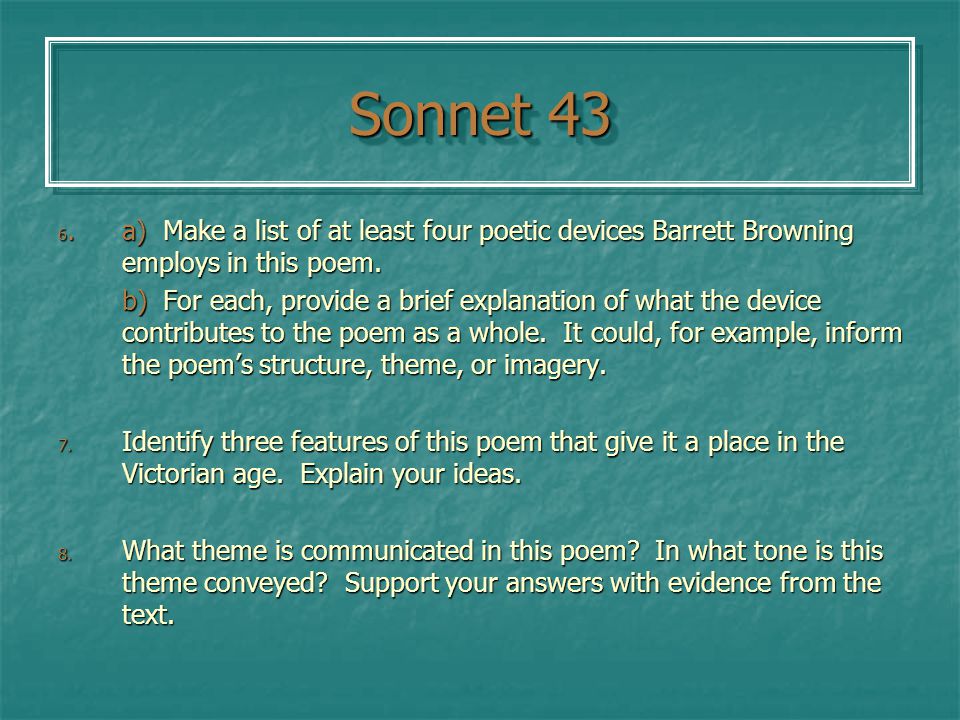 Sonnet 43

6. a) Make a list of at least four poetic devices Barrett Browning employs in this poem.

b) For each, provide a brief explanation of what the device contributes to the poem as a whole. It could, for example, inform the poem's structure, theme, or imagery.

7. Identify three features of this poem that give it a place in the Victorian age. Explain your ideas.

8. What theme is communicated in this poem? In what tone is this theme conveyed? Support your answers with evidence from the text.